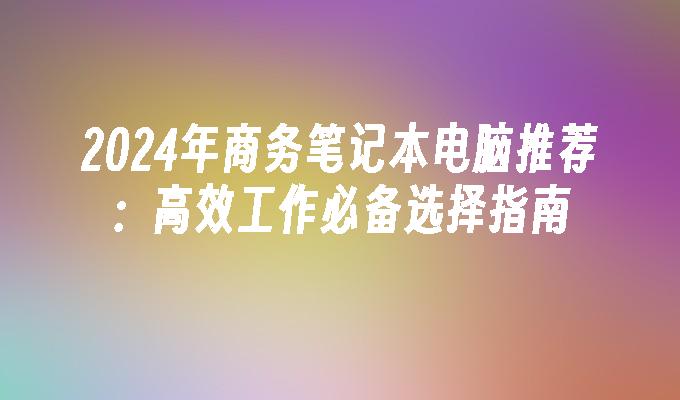 2024年商务笔记本电脑推荐：高效工作必备选择指南